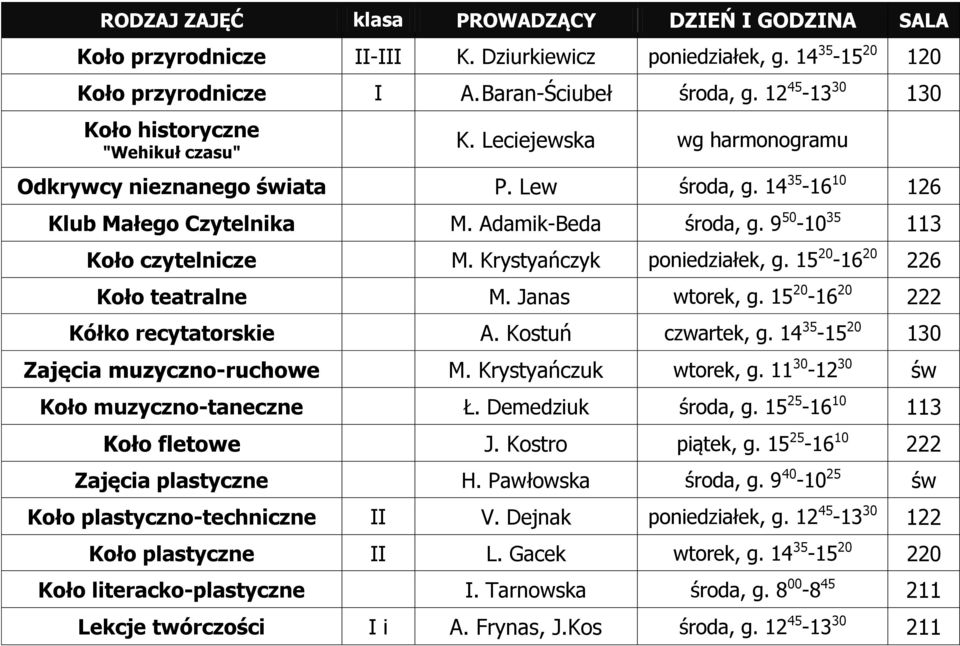 | RODZAJ ZAJĘĆ | klasa | PROWADZĄCY | DZIEŃ I GODZINA | SALA |
|---|---|---|---|---|
| Koło przyrodnicze | II-III | K. Dziurkiewicz | poniedziałek, g. $14^{35}$-$15^{20}$ | 120 |
| Koło przyrodnicze | I | A.Baran-Ściubeł | środa, g. $12^{45}$-$13^{30}$ | 130 |
| Koło historyczne "Wehikuł czasu" | | K. Leciejewska | wg harmonogramu | |
| Odkrywcy nieznanego świata | | P. Lew | środa, g. $14^{35}$-$16^{10}$ | 126 |
| Klub Małego Czytelnika | | M. Adamik-Beda | środa, g. $9^{50}$-$10^{35}$ | 113 |
| Koło czytelnicze | | M. Krystyańczyk | poniedziałek, g. $15^{20}$-$16^{20}$ | 226 |
| Koło teatralne | | M. Janas | wtorek, g. $15^{20}$-$16^{20}$ | 222 |
| Kółko recytatorskie | | A. Kostuń | czwartek, g. $14^{35}$-$15^{20}$ | 130 |
| Zajęcia muzyczno-ruchowe | | M. Krystyańczuk | wtorek, g. $11^{30}$-$12^{30}$ | św |
| Koło muzyczno-taneczne | | Ł. Demedziuk | środa, g. $15^{25}$-$16^{10}$ | 113 |
| Koło fletowe | | J. Kostro | piątek, g. $15^{25}$-$16^{10}$ | 222 |
| Zajęcia plastyczne | | H. Pawłowska | środa, g. $9^{40}$-$10^{25}$ | św |
| Koło plastyczno-techniczne | II | V. Dejnak | poniedziałek, g. $12^{45}$-$13^{30}$ | 122 |
| Koło plastyczne | II | L. Gacek | wtorek, g. $14^{35}$-$15^{20}$ | 220 |
| Koło literacko-plastyczne | | I. Tarnowska | środa, g. $8^{00}$-$8^{45}$ | 211 |
| Lekcje twórczości | I i | A. Frynas, J.Kos | środa, g. $12^{45}$-$13^{30}$ | 211 |